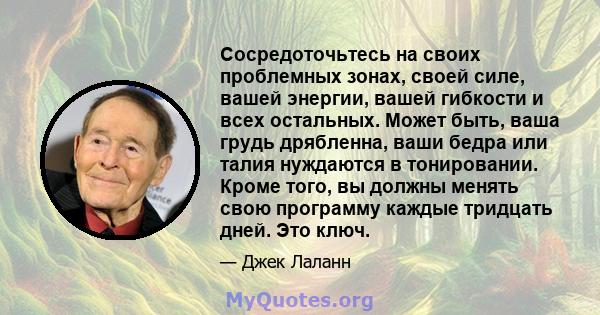 Сосредоточьтесь на своих проблемных зонах, своей силе, вашей энергии, вашей гибкости и всех остальных. Может быть, ваша грудь дрябленна, ваши бедра или талия нуждаются в тонировании. Кроме того, вы должны менять свою программу каждые тридцать дней. Это ключ.

— Джек Лаланн

MyQuotes.org